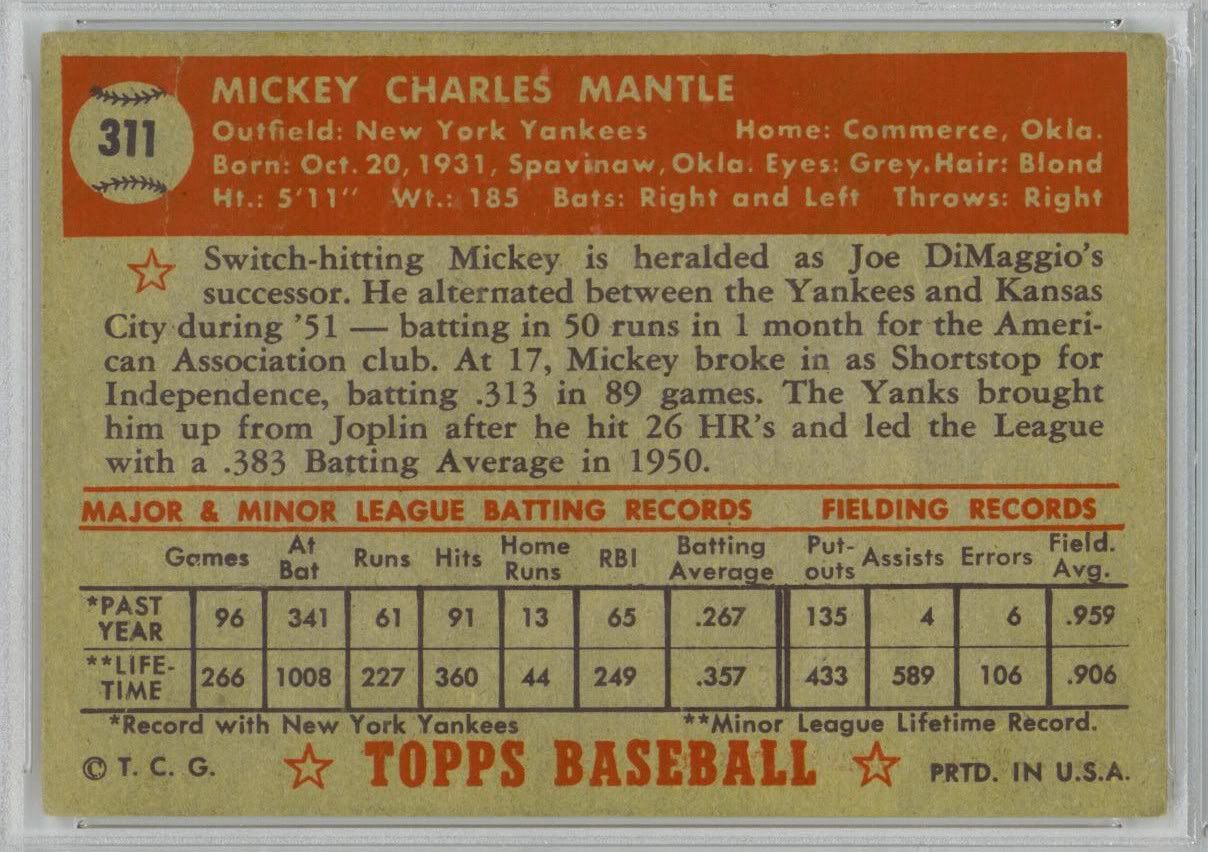 311

MICKEY CHARLES MANTLE
Outfield: New York Yankees Home: Commerce, Okla.
Born: Oct. 20, 1931, Spavinaw, Okla. Eyes: Grey. Hair: Blond
Ht.: 5'11" Wt.: 185 Bats: Right and Left Throws: Right

Switch-hitting Mickey is heralded as Joe DiMaggio's successor. He alternated between the Yankees and Kansas City during '51 — batting in 50 runs in 1 month for the American Association club. At 17, Mickey broke in as Shortstop for Independence, batting .313 in 89 games. The Yanks brought him up from Joplin after he hit 26 HR's and led the League with a .383 Batting Average in 1950.

MAJOR & MINOR LEAGUE BATTING RECORDS FIELDING RECORDS

| | Games | At Bat | Runs | Hits | Home Runs | RBI | Batting Average | Put-outs | Assists | Errors | Field. Avg. |
|---|---|---|---|---|---|---|---|---|---|---|---|
| *PAST YEAR | 96 | 341 | 61 | 91 | 13 | 65 | .267 | 135 | 4 | 6 | .959 |
| **LIFE-TIME | 266 | 1008 | 227 | 360 | 44 | 249 | .357 | 433 | 589 | 106 | .906 |

*Record with New York Yankees **Minor League Lifetime Record.

© T. C. G. TOPPS BASEBALL PRTD. IN U.S.A.